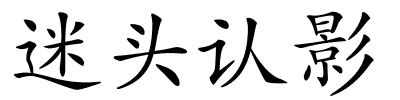 迷头认影